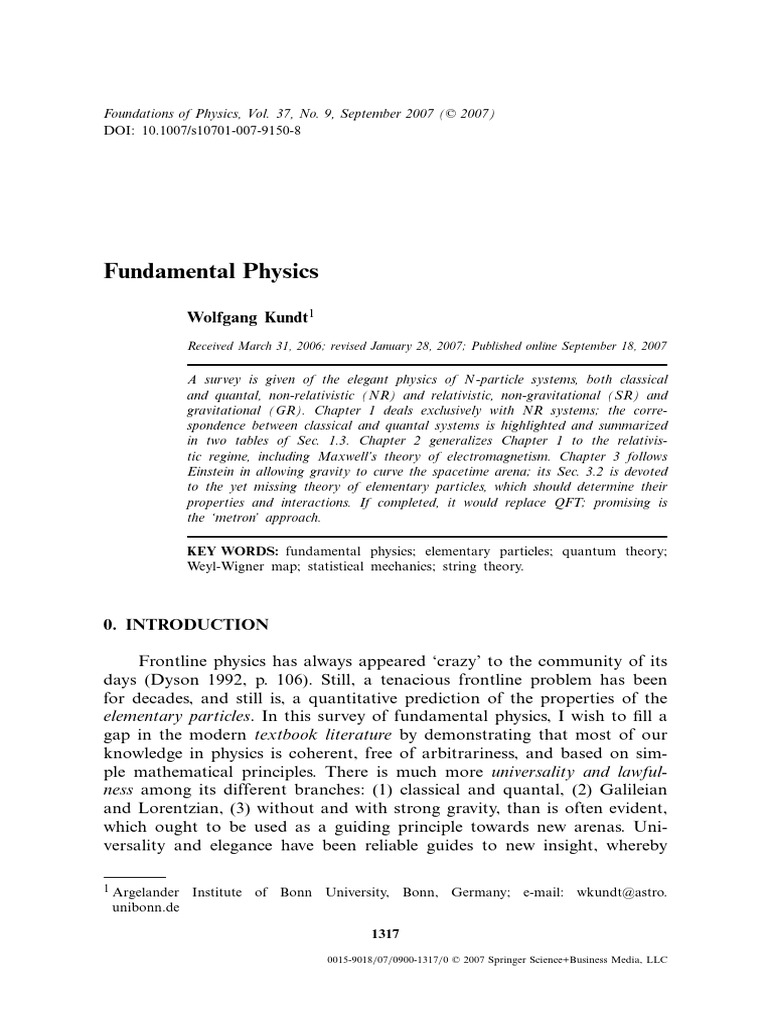 Foundations of Physics, Vol. 37, No. 9, September 2007 (© 2007)
DOI: 10.1007/s10701-007-9150-8

Fundamental Physics

Wolfgang Kundt$^{1}$

Received March 31, 2006; revised January 28, 2007; Published online September 18, 2007

A survey is given of the elegant physics of N-particle systems, both classical and quantal, non-relativistic (NR) and relativistic, non-gravitational (SR) and gravitational (GR). Chapter 1 deals exclusively with NR systems; the correspondence between classical and quantal systems is highlighted and summarized in two tables of Sec. 1.3. Chapter 2 generalizes Chapter 1 to the relativistic regime, including Maxwell's theory of electromagnetism. Chapter 3 follows Einstein in allowing gravity to curve the spacetime arena; its Sec. 3.2 is devoted to the yet missing theory of elementary particles, which should determine their properties and interactions. If completed, it would replace QFT; promising is the 'metron' approach.

KEY WORDS: fundamental physics; elementary particles; quantum theory; Weyl-Wigner map; statistical mechanics; string theory.

0. INTRODUCTION

Frontline physics has always appeared 'crazy' to the community of its days (Dyson 1992, p. 106). Still, a tenacious frontline problem has been for decades, and still is, a quantitative prediction of the properties of the elementary particles. In this survey of fundamental physics, I wish to fill a gap in the modern textbook literature by demonstrating that most of our knowledge in physics is coherent, free of arbitrariness, and based on simple mathematical principles. There is much more universality and lawfulness among its different branches: (1) classical and quantal, (2) Galileian and Lorentzian, (3) without and with strong gravity, than is often evident, which ought to be used as a guiding principle towards new arenas. Universality and elegance have been reliable guides to new insight, whereby

$^{1}$ Argelander Institute of Bonn University, Bonn, Germany; e-mail: wkundt@astro.unibonn.de

1317

0015-9018/07/0900-1317/0 © 2007 Springer Science+Business Media, LLC